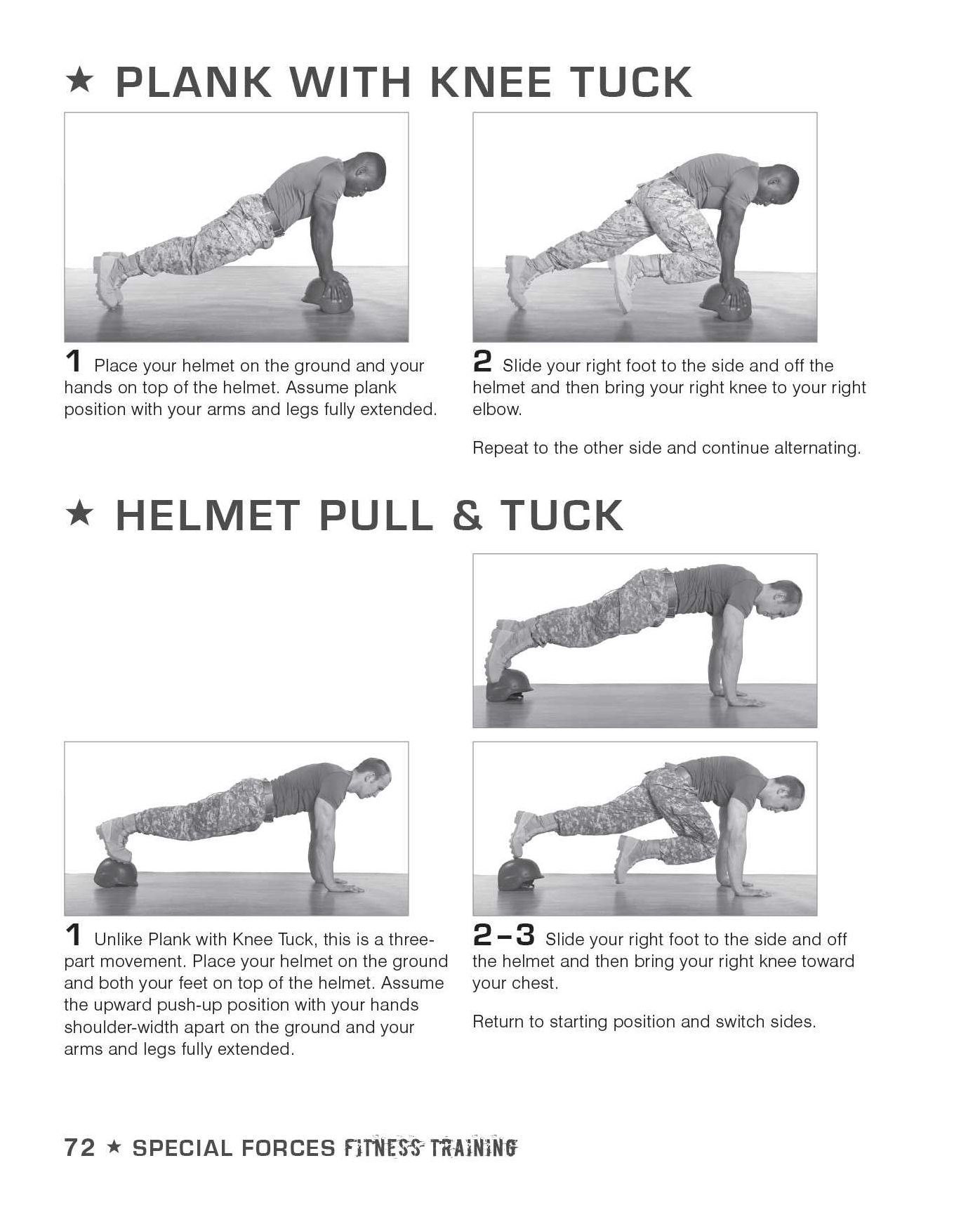 ★ PLANK WITH KNEE TUCK

1 Place your helmet on the ground and your hands on top of the helmet. Assume plank position with your arms and legs fully extended.

2 Slide your right foot to the side and off the helmet and then bring your right knee to your right elbow.

Repeat to the other side and continue alternating.

★ HELMET PULL & TUCK

1 Unlike Plank with Knee Tuck, this is a three-part movement. Place your helmet on the ground and both your feet on top of the helmet. Assume the upward push-up position with your hands shoulder-width apart on the ground and your arms and legs fully extended.

2–3 Slide your right foot to the side and off the helmet and then bring your right knee toward your chest.

Return to starting position and switch sides.

72 ★ SPECIAL FORCES FITNESS TRAINING